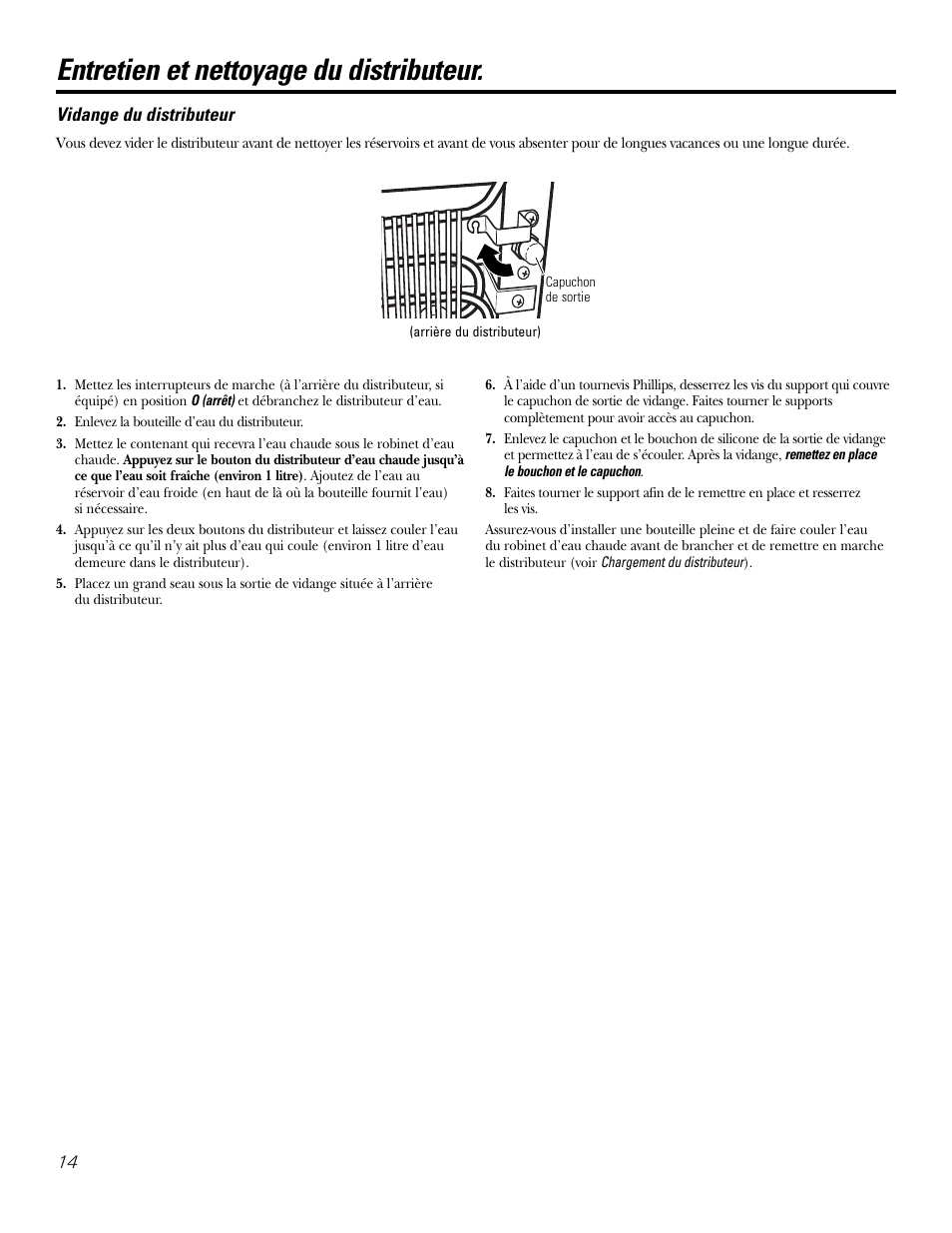 Entretien et nettoyage du distributeur.

Vidange du distributeur

Vous devez vider le distributeur avant de nettoyer les réservoirs et avant de vous absenter pour de longues vacances ou une longue durée.

Capuchon de sortie

(arrière du distributeur)

1. Mettez les interrupteurs de marche (à l'arrière du distributeur, si équipé) en position O (arrêt) et débranchez le distributeur d'eau.

2. Enlevez la bouteille d'eau du distributeur.

3. Mettez le contenant qui recevra l'eau chaude sous le robinet d'eau chaude. Appuyez sur le bouton du distributeur d'eau chaude jusqu'à ce que l'eau soit fraîche (environ 1 litre). Ajoutez de l'eau au réservoir d'eau froide (en haut de là où la bouteille fournit l'eau) si nécessaire.

4. Appuyez sur les deux boutons du distributeur et laissez couler l'eau jusqu'à ce qu'il n'y ait plus d'eau qui coule (environ 1 litre d'eau demeure dans le distributeur).

5. Placez un grand seau sous la sortie de vidange située à l'arrière du distributeur.

6. À l'aide d'un tournevis Phillips, desserrez les vis du support qui couvre le capuchon de sortie de vidange. Faites tourner le supports complètement pour avoir accès au capuchon.

7. Enlevez le capuchon et le bouchon de silicone de la sortie de vidange et permettez à l'eau de s'écouler. Après la vidange, remettez en place le bouchon et le capuchon.

8. Faites tourner le support afin de le remettre en place et resserrez les vis.

Assurez-vous d'installer une bouteille pleine et de faire couler l'eau du robinet d'eau chaude avant de brancher et de remettre en marche le distributeur (voir Chargement du distributeur).

14